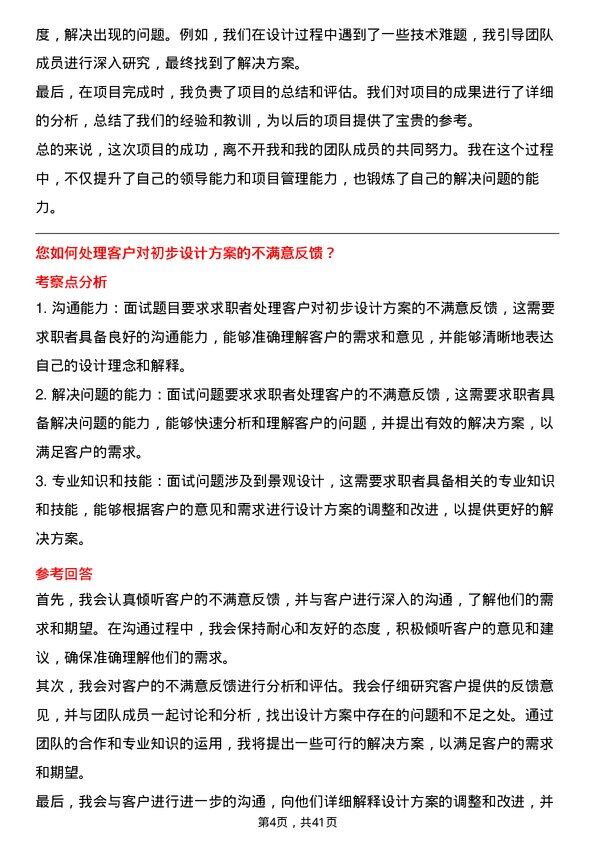 度，解决出现的问题。例如，我们在设计过程中遇到了一些技术难题，我引导团队成员进行深入研究，最终找到了解决方案。
最后，在项目完成时，我负责了项目的总结和评估。我们对项目的成果进行了详细的分析，总结了我们的经验和教训，为以后的项目提供了宝贵的参考。
总的来说，这次项目的成功，离不开我和我的团队成员的共同努力。我在这个过程中，不仅提升了自己的领导能力和项目管理能力，也锻炼了自己的解决问题的能力。

您如何处理客户对初步设计方案的不满意反馈？
考察点分析
1. 沟通能力：面试题目要求求职者处理客户对初步设计方案的不满意反馈，这需要求职者具备良好的沟通能力，能够准确理解客户的需求和意见，并能够清晰地表达自己的设计理念和解释。
2. 解决问题的能力：面试问题要求求职者处理客户的不满意反馈，这需要求职者具备解决问题的能力，能够快速分析和理解客户的问题，并提出有效的解决方案，以满足客户的需求。
3. 专业知识和技能：面试问题涉及到景观设计，这需要求职者具备相关的专业知识和技能，能够根据客户的意见和需求进行设计方案的调整和改进，以提供更好的解决方案。

参考回答
首先，我会认真倾听客户的不满意反馈，并与客户进行深入的沟通，了解他们的需求和期望。在沟通过程中，我会保持耐心和友好的态度，积极倾听客户的意见和建议，确保准确理解他们的需求。
其次，我会对客户的不满意反馈进行分析和评估。我会仔细研究客户提供的反馈意见，并与团队成员一起讨论和分析，找出设计方案中存在的问题和不足之处。通过团队的合作和专业知识的运用，我将提出一些可行的解决方案，以满足客户的需求和期望。
最后，我会与客户进行进一步的沟通，向他们详细解释设计方案的调整和改进，并
第4页，共41页